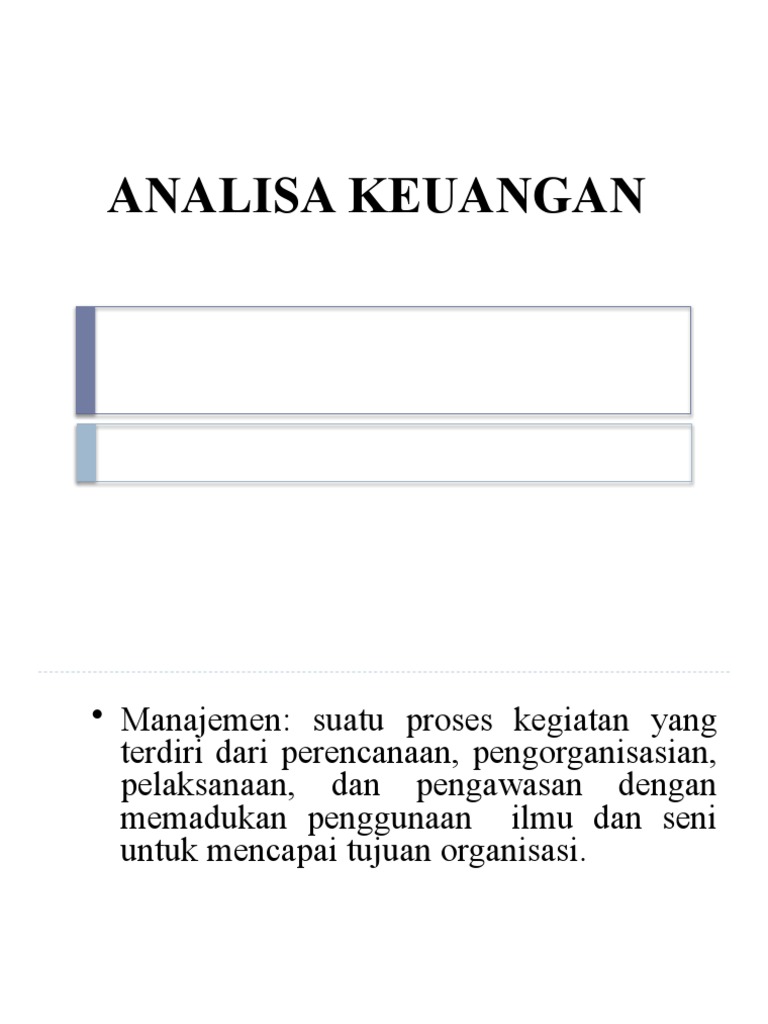 ANALISA KEUANGAN

• Manajemen: suatu proses kegiatan yang terdiri dari perencanaan, pengorganisasian, pelaksanaan, dan pengawasan dengan memadukan penggunaan ilmu dan seni untuk mencapai tujuan organisasi.